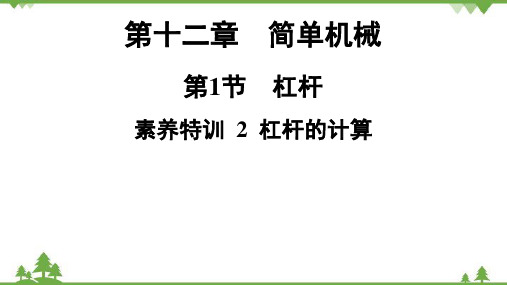 第十二章　简单机械

第1节　杠杆

素养特训 2 杠杆的计算